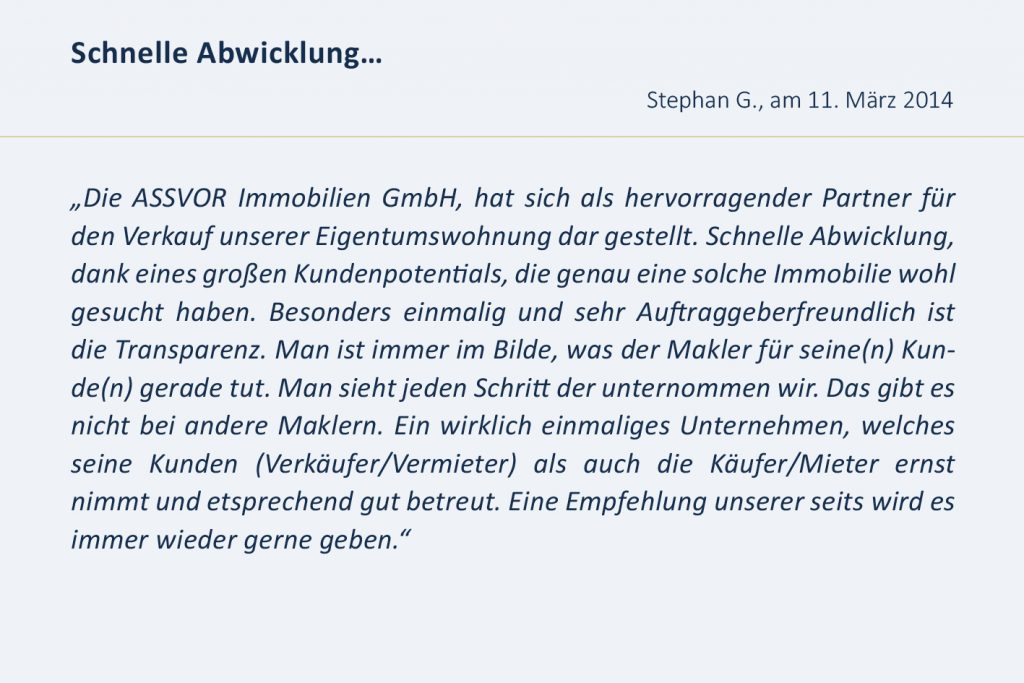 Schnelle Abwicklung…

Stephan G., am 11. März 2014

„Die ASSVOR Immobilien GmbH, hat sich als hervorragender Partner für den Verkauf unserer Eigentumswohnung dar gestellt. Schnelle Abwicklung, dank eines großen Kundenpotentials, die genau eine solche Immobilie wohl gesucht haben. Besonders einmalig und sehr Auftraggeberfreundlich ist die Transparenz. Man ist immer im Bilde, was der Makler für seine(n) Kunde(n) gerade tut. Man sieht jeden Schritt der unternommen wir. Das gibt es nicht bei andere Maklern. Ein wirklich einmaliges Unternehmen, welches seine Kunden (Verkäufer/Vermieter) als auch die Käufer/Mieter ernst nimmt und etsprechend gut betreut. Eine Empfehlung unserer seits wird es immer wieder gerne geben.“